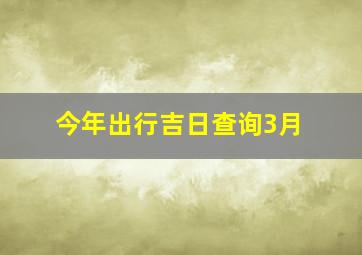 今年出行吉日查询3月